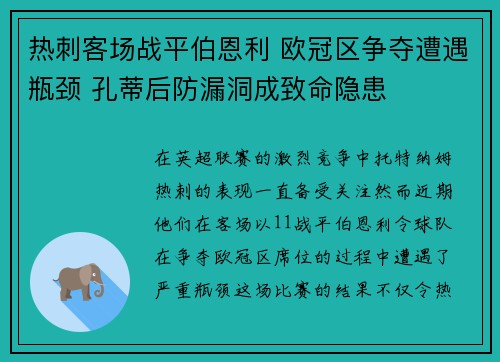 热刺客场战平伯恩利 欧冠区争夺遭遇瓶颈 孔蒂后防漏洞成致命隐患

在英超联赛的激烈竞争中托特纳姆热刺的表现一直备受关注然而近期他们在客场以11战平伯恩利令球队在争夺欧冠区席位的过程中遭遇了严重瓶颈这场比赛的结果不仅令热